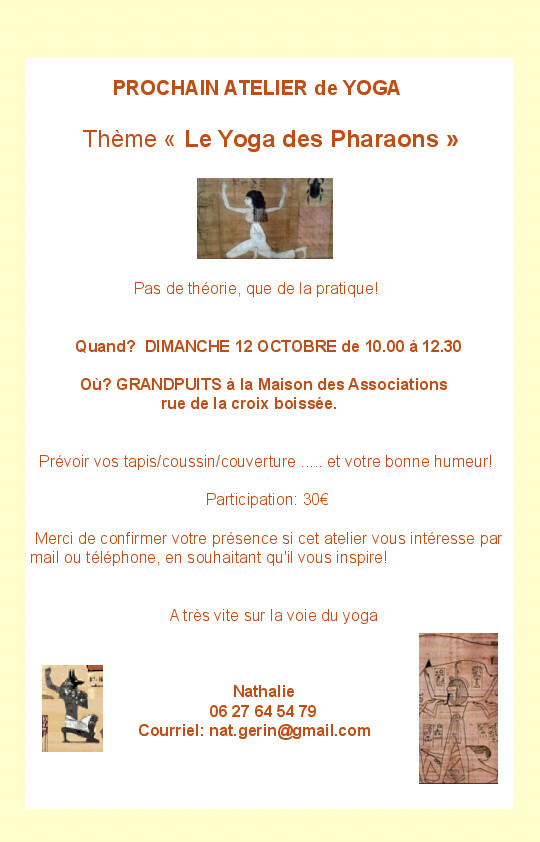 PROCHAIN ATELIER de YOGA

Thème « Le Yoga des Pharaons »

Pas de théorie, que de la pratique!

Quand? DIMANCHE 12 OCTOBRE de 10.00 à 12.30

Où? GRANDPUITS à la Maison des Associations
rue de la croix boissée.

Prévoir vos tapis/coussin/couverture ..... et votre bonne humeur!

Participation: 30€

Merci de confirmer votre présence si cet atelier vous intéresse par mail ou téléphone, en souhaitant qu'il vous inspire!

A très vite sur la voie du yoga

Nathalie
06 27 64 54 79
Courriel: nat.gerin@gmail.com